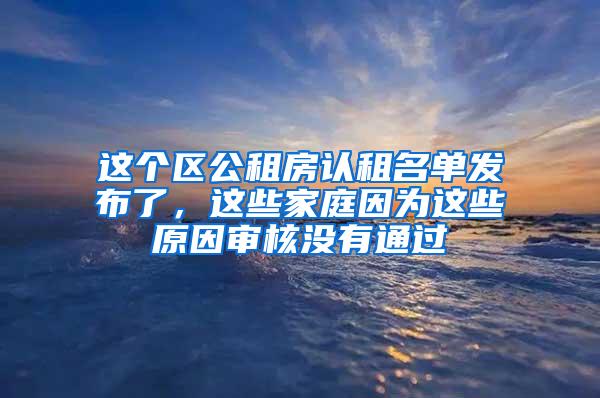 这个区公租房认租名单发布了，这些家庭因为这些原因审核没有通过